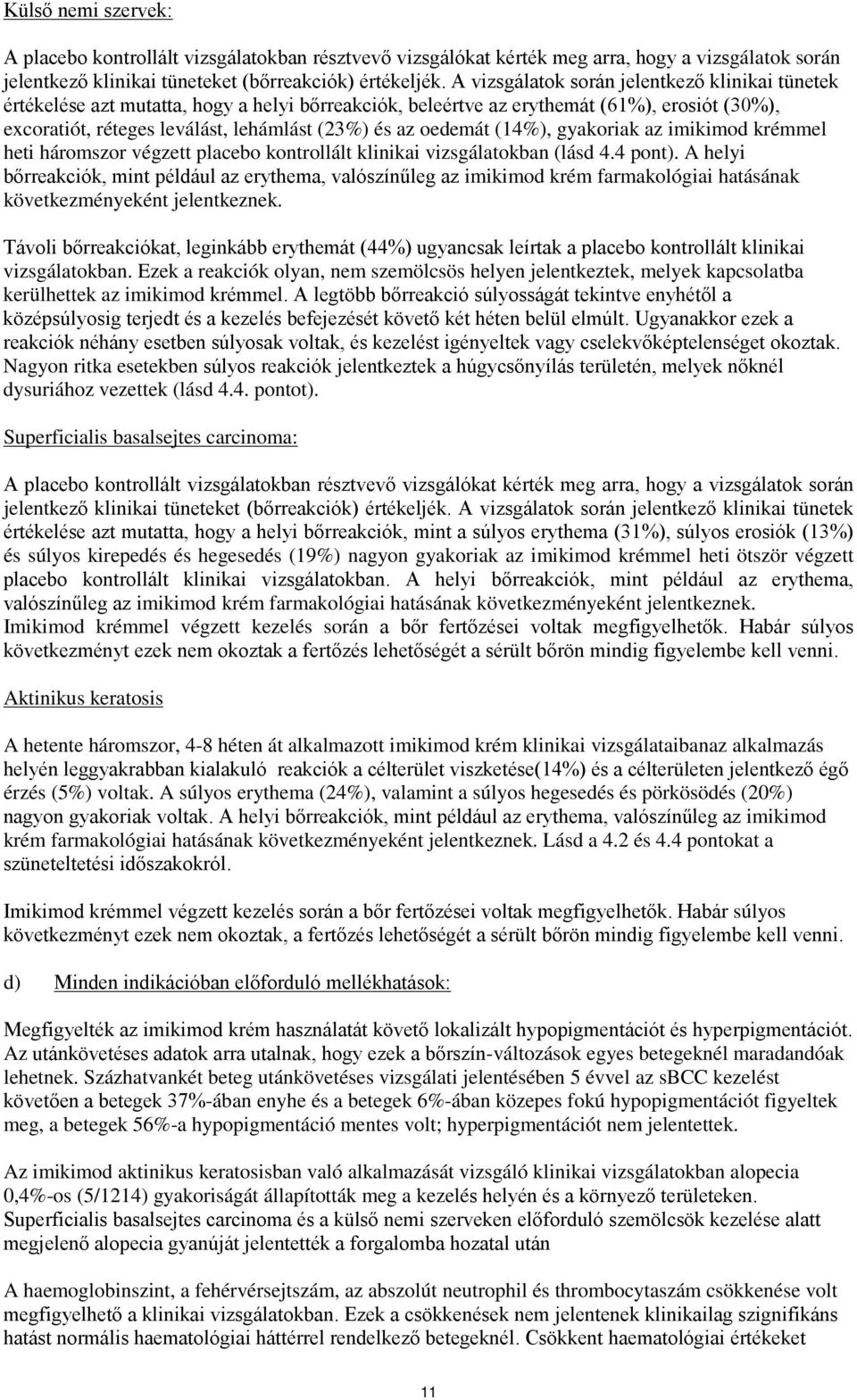 Külső nemi szervek:

A placebo kontrollált vizsgálatokban résztvevő vizsgálókat kérték meg arra, hogy a vizsgálatok során jelentkező klinikai tüneteket (bőrreakciók) értékeljék. A vizsgálatok során jelentkező klinikai tünetek értékelése azt mutatta, hogy a helyi bőrreakciók, beleértve az erythemát (61%), erosiót (30%), excoratiót, réteges leválást, lehámlást (23%) és az oedemát (14%), gyakoriak az imikimod krémmel heti háromszor végzett placebo kontrollált klinikai vizsgálatokban (lásd 4.4 pont). A helyi bőrreakciók, mint például az erythema, valószínűleg az imikimod krém farmakológiai hatásának következményeként jelentkeznek.

Távoli bőrreakciókat, leginkább erythemát (44%) ugyancsak leírtak a placebo kontrollált klinikai vizsgálatokban. Ezek a reakciók olyan, nem szemölcsös helyen jelentkeztek, melyek kapcsolatba kerülhettek az imikimod krémmel. A legtöbb bőrreakció súlyosságát tekintve enyhétől a középsúlyosig terjedt és a kezelés befejezését követő két héten belül elmúlt. Ugyanakkor ezek a reakciók néhány esetben súlyosak voltak, és kezelést igényeltek vagy cselekvőképtelenséget okoztak. Nagyon ritka esetekben súlyos reakciók jelentkeztek a húgycsőnyílás területén, melyek nőknél dysuriához vezettek (lásd 4.4. pontot).

Superficialis basalsejtes carcinoma:

A placebo kontrollált vizsgálatokban résztvevő vizsgálókat kérték meg arra, hogy a vizsgálatok során jelentkező klinikai tüneteket (bőrreakciók) értékeljék. A vizsgálatok során jelentkező klinikai tünetek értékelése azt mutatta, hogy a helyi bőrreakciók, mint a súlyos erythema (31%), súlyos erosiók (13%) és súlyos kirepedés és hegesedés (19%) nagyon gyakoriak az imikimod krémmel heti ötször végzett placebo kontrollált klinikai vizsgálatokban. A helyi bőrreakciók, mint például az erythema, valószínűleg az imikimod krém farmakológiai hatásának következményeként jelentkeznek.
Imikimod krémmel végzett kezelés során a bőr fertőzései voltak megfigyelhetők. Habár súlyos következményt ezek nem okoztak a fertőzés lehetőségét a sérült bőrön mindig figyelembe kell venni.

Aktinikus keratosis

A hetente háromszor, 4-8 héten át alkalmazott imikimod krém klinikai vizsgálataibanaz alkalmazás helyén leggyakrabban kialakuló reakciók a célterület viszketése(14%) és a célterületen jelentkező égő érzés (5%) voltak. A súlyos erythema (24%), valamint a súlyos hegesedés és pörkösödés (20%) nagyon gyakoriak voltak. A helyi bőrreakciók, mint például az erythema, valószínűleg az imikimod krém farmakológiai hatásának következményeként jelentkeznek. Lásd a 4.2 és 4.4 pontokat a szüneteltetési időszakokról.

Imikimod krémmel végzett kezelés során a bőr fertőzései voltak megfigyelhetők. Habár súlyos következményt ezek nem okoztak, a fertőzés lehetőségét a sérült bőrön mindig figyelembe kell venni.

d) Minden indikációban előforduló mellékhatások:

Megfigyelték az imikimod krém használatát követő lokalizált hypopigmentációt és hyperpigmentációt. Az utánkövetéses adatok arra utalnak, hogy ezek a bőrszín-változások egyes betegeknél maradandóak lehetnek. Százhatvankét beteg utánkövetéses vizsgálati jelentésében 5 évvel az sBCC kezelést követően a betegek 37%-ában enyhe és a betegek 6%-ában közepes fokú hypopigmentációt figyeltek meg, a betegek 56%-a hypopigmentáció mentes volt; hyperpigmentációt nem jelentettek.

Az imikimod aktinikus keratosisban való alkalmazását vizsgáló klinikai vizsgálatokban alopecia 0,4%-os (5/1214) gyakoriságát állapították meg a kezelés helyén és a környező területeken. Superficialis basalsejtes carcinoma és a külső nemi szerveken előforduló szemölcsök kezelése alatt megjelenő alopecia gyanúját jelentették a forgalomba hozatal után

A haemoglobinszint, a fehérvérsejtszám, az abszolút neutrophil és thrombocytaszám csökkenése volt megfigyelhető a klinikai vizsgálatokban. Ezek a csökkenések nem jelentenek klinikailag szignifikáns hatást normális haematológiai háttérrel rendelkező betegeknél. Csökkent haematológiai értékeket

11